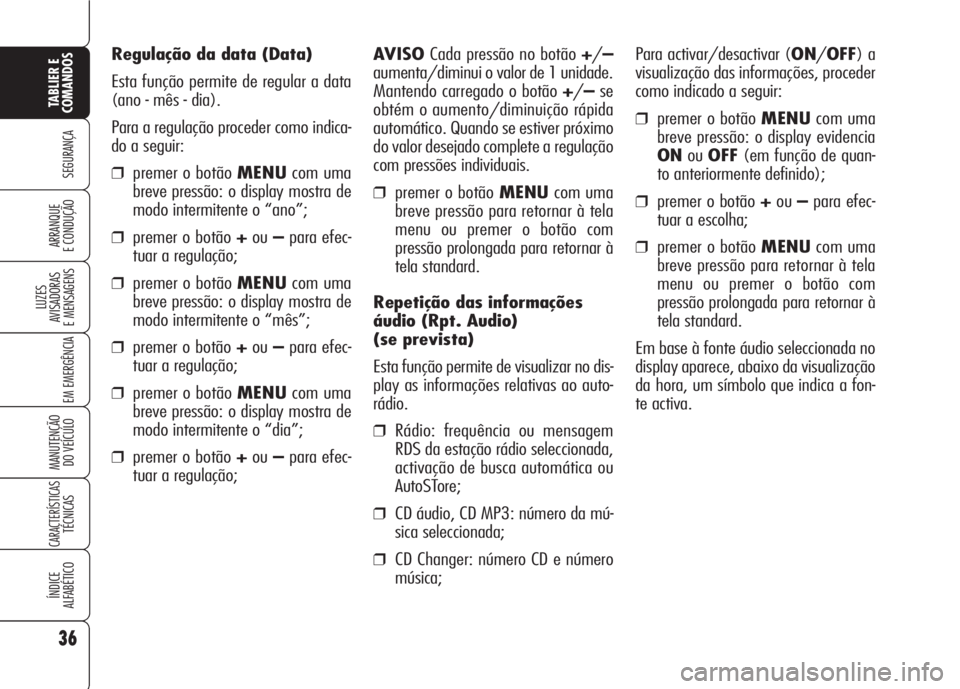 TABLIER E COMANDOS

SEGURANÇA

ARRANQUE E CONDUÇÃO

LUZES AVISADORAS E MENSAGENS

EM EMERGÊNCIA

MANUTENÇÃO DO VEÍCULO

CARACTERÍSTICAS TÉCNICAS

ÍNDICE ALFABÉTICO

36

Regulação da data (Data)

Esta função permite de regular a data (ano - mês - dia).

Para a regulação proceder como indicado a seguir:

❒ premer o botão MENU com uma breve pressão: o display mostra de modo intermitente o “ano”;

❒ premer o botão + ou – para efectuar a regulação;

❒ premer o botão MENU com uma breve pressão: o display mostra de modo intermitente o “mês”;

❒ premer o botão + ou – para efectuar a regulação;

❒ premer o botão MENU com uma breve pressão: o display mostra de modo intermitente o “dia”;

❒ premer o botão + ou – para efectuar a regulação;

AVISO Cada pressão no botão +/– aumenta/diminui o valor de 1 unidade. Mantendo carregado o botão +/– se obtém o aumento/diminuição rápida automático. Quando se estiver próximo do valor desejado complete a regulação com pressões individuais.

❒ premer o botão MENU com uma breve pressão para retornar à tela menu ou premer o botão com pressão prolongada para retornar à tela standard.

Repetição das informações áudio (Rpt. Audio) (se prevista)

Esta função permite de visualizar no display as informações relativas ao autorádio.

❒ Rádio: frequência ou mensagem RDS da estação rádio seleccionada, activação de busca automática ou AutoSTore;

❒ CD áudio, CD MP3: número da música seleccionada;

❒ CD Changer: número CD e número música;

Para activar/desactivar (ON/OFF) a visualização das informações, proceder como indicado a seguir:

❒ premer o botão MENU com uma breve pressão: o display evidencia ON ou OFF (em função de quanto anteriormente definido);

❒ premer o botão + ou – para efectuar a escolha;

❒ premer o botão MENU com uma breve pressão para retornar à tela menu ou premer o botão com pressão prolongada para retornar à tela standard.

Em base à fonte áudio seleccionada no display aparece, abaixo da visualização da hora, um símbolo que indica a fonte activa.

carmanualsonline.info